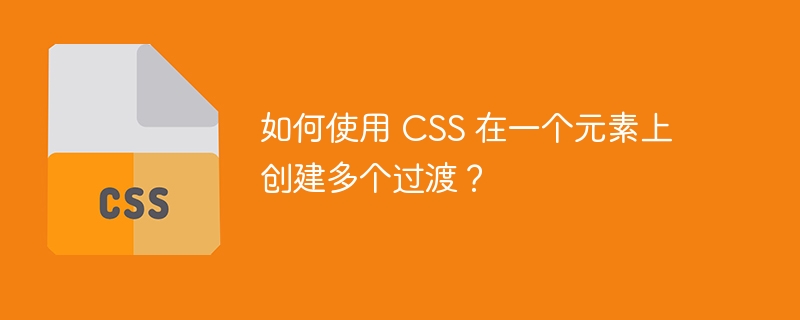 CSS

如何使用 CSS 在一个元素上创建多个过渡？